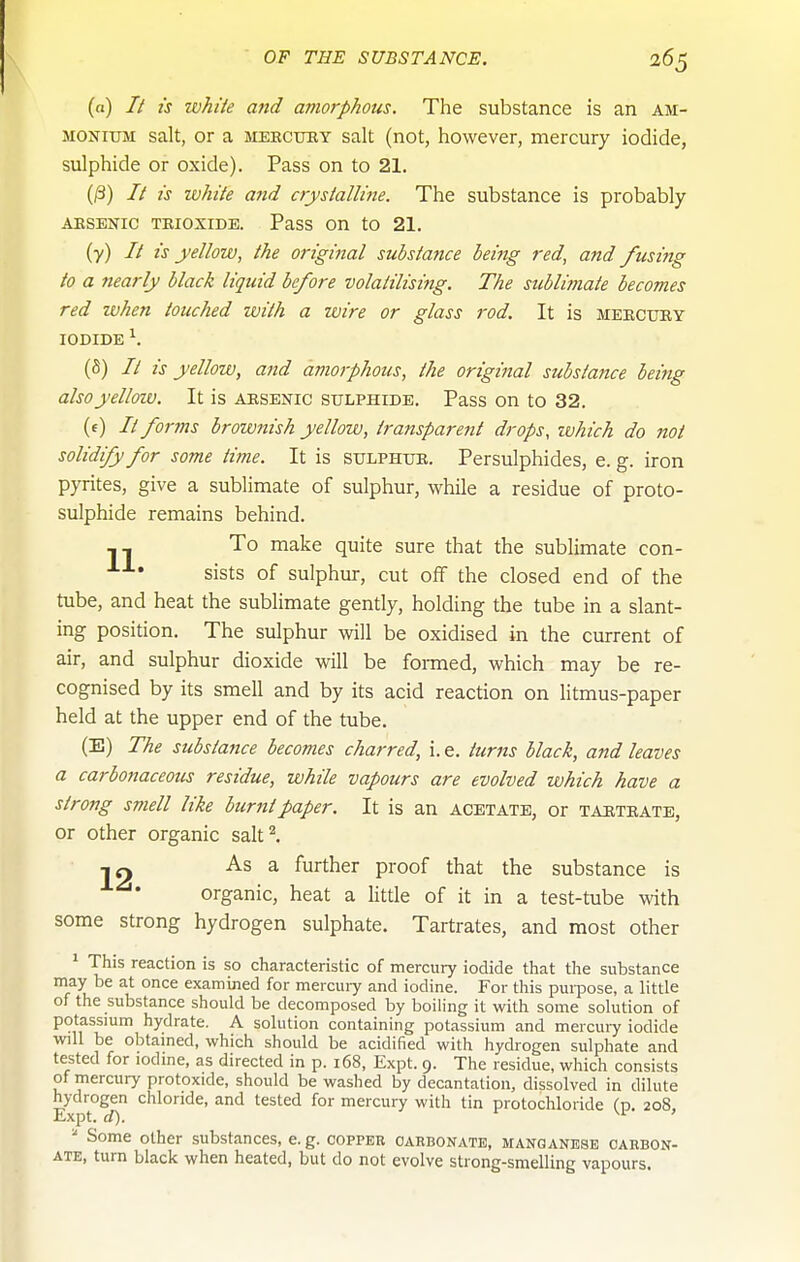 OF THE SUBSTANCE. 265

(α) It is white and amorphous. The substance is an AMMONIUM salt, or a MERCURY salt (not, however, mercury iodide, sulphide or oxide). Pass on to 21.

(β) It is white and crystalline. The substance is probably ARSENIC TRIOXIDE. Pass on to 21.

(γ) It is yellow, the original substance being red, and fusing to a nearly black liquid before volatilising. The sublimate becomes red when touched with a wire or glass rod. It is MERCURY IODIDE $^1$.

(δ) It is yellow, and amorphous, the original substance being also yellow. It is ARSENIC SULPHIDE. Pass on to 32.

(ε) It forms brownish yellow, transparent drops, which do not solidify for some time. It is SULPHUR. Persulphides, e. g. iron pyrites, give a sublimate of sulphur, while a residue of protosulphide remains behind.

11. To make quite sure that the sublimate consists of sulphur, cut off the closed end of the tube, and heat the sublimate gently, holding the tube in a slanting position. The sulphur will be oxidised in the current of air, and sulphur dioxide will be formed, which may be recognised by its smell and by its acid reaction on litmus-paper held at the upper end of the tube.

(E) The substance becomes charred, i. e. turns black, and leaves a carbonaceous residue, while vapours are evolved which have a strong smell like burnt paper. It is an ACETATE, or TARTRATE, or other organic salt $^2$.

12. As a further proof that the substance is organic, heat a little of it in a test-tube with some strong hydrogen sulphate. Tartrates, and most other

$^1$ This reaction is so characteristic of mercury iodide that the substance may be at once examined for mercury and iodine. For this purpose, a little of the substance should be decomposed by boiling it with some solution of potassium hydrate. A solution containing potassium and mercury iodide will be obtained, which should be acidified with hydrogen sulphate and tested for iodine, as directed in p. 168, Expt. 9. The residue, which consists of mercury protoxide, should be washed by decantation, dissolved in dilute hydrogen chloride, and tested for mercury with tin protochloride (p. 208, Expt. d).

$^2$ Some other substances, e. g. COPPER CARBONATE, MANGANESE CARBONATE, turn black when heated, but do not evolve strong-smelling vapours.